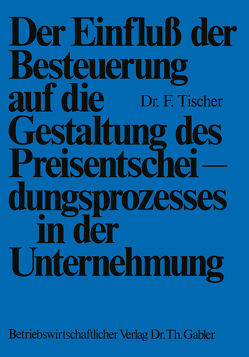 Der Einfluß der Besteuerung auf die Gestaltung des Preisentscheidungsprozesses in der Unternehmung

Dr. F. Tischer

Betriebswirtschaftlicher Verlag Dr. Th. Gabler